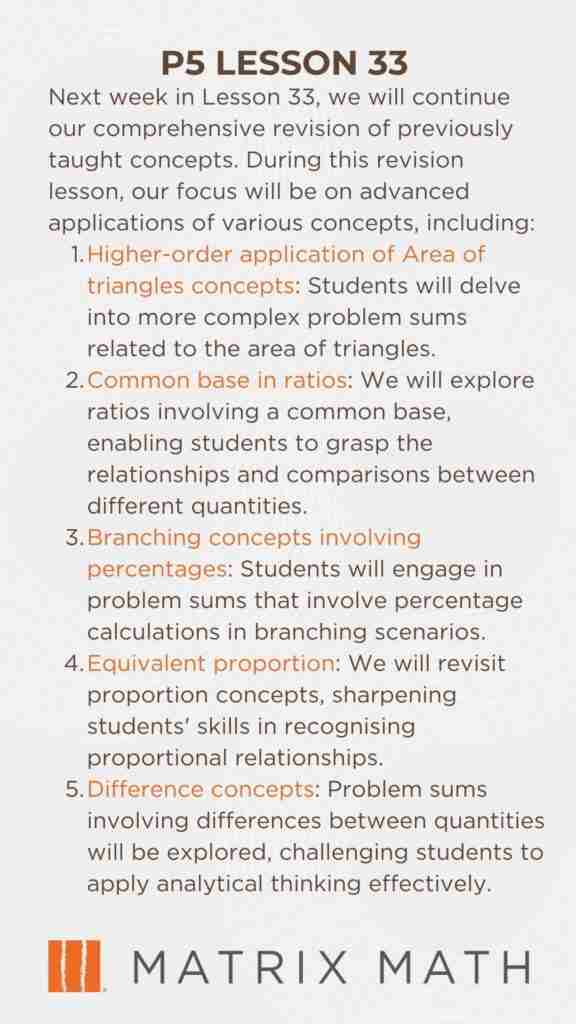 P5 LESSON 33

Next week in Lesson 33, we will continue our comprehensive revision of previously taught concepts. During this revision lesson, our focus will be on advanced applications of various concepts, including:

1. Higher-order application of Area of triangles concepts: Students will delve into more complex problem sums related to the area of triangles.
2. Common base in ratios: We will explore ratios involving a common base, enabling students to grasp the relationships and comparisons between different quantities.
3. Branching concepts involving percentages: Students will engage in problem sums that involve percentage calculations in branching scenarios.
4. Equivalent proportion: We will revisit proportion concepts, sharpening students' skills in recognising proportional relationships.
5. Difference concepts: Problem sums involving differences between quantities will be explored, challenging students to apply analytical thinking effectively.

MATRIX MATH